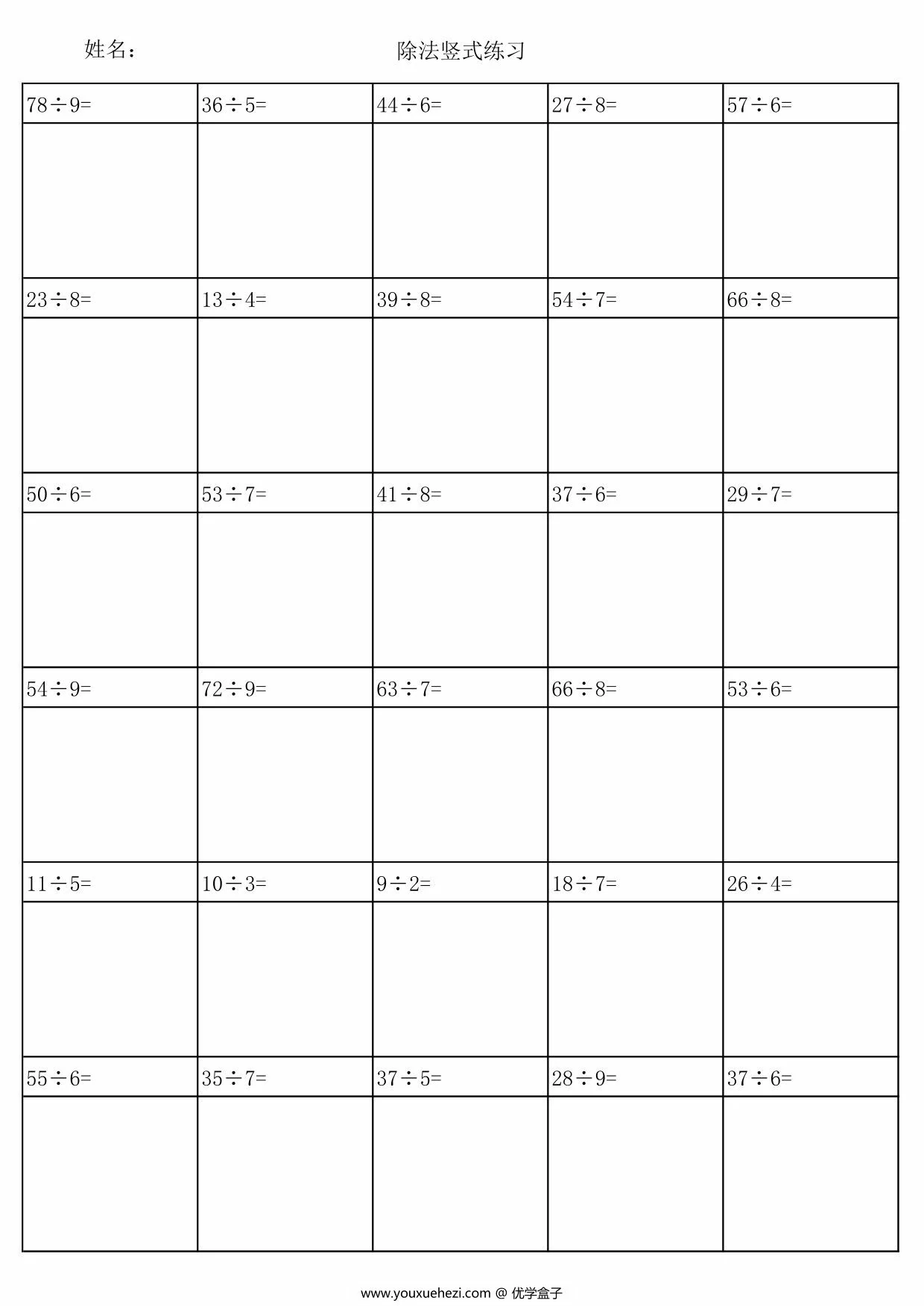 姓名：

除法竖式练习

| $78\div9=$ | $36\div5=$ | $44\div6=$ | $27\div8=$ | $57\div6=$ |
|---|---|---|---|---|
| | | | | |
| $23\div8=$ | $13\div4=$ | $39\div8=$ | $54\div7=$ | $66\div8=$ |
| | | | | |
| $50\div6=$ | $53\div7=$ | $41\div8=$ | $37\div6=$ | $29\div7=$ |
| | | | | |
| $54\div9=$ | $72\div9=$ | $63\div7=$ | $66\div8=$ | $53\div6=$ |
| | | | | |
| $11\div5=$ | $10\div3=$ | $9\div2=$ | $18\div7=$ | $26\div4=$ |
| | | | | |
| $55\div6=$ | $35\div7=$ | $37\div5=$ | $28\div9=$ | $37\div6=$ |
| | | | | |

www.youxuehezi.com @ 优学盒子